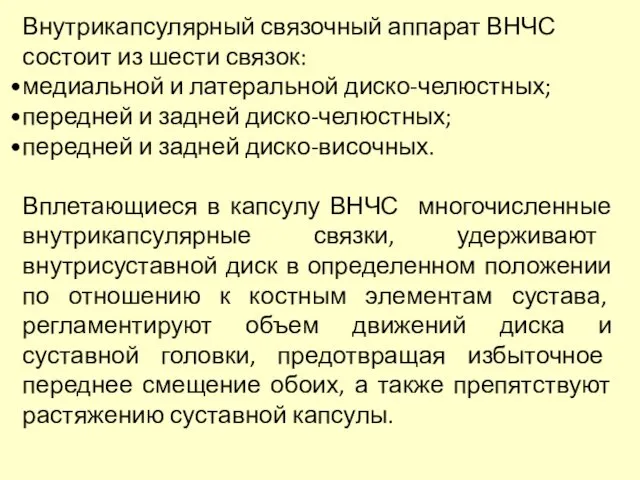 Внутрикапсулярный связочный аппарат ВНЧС состоит из шести связок:
•медиальной и латеральной диско-челюстных;
•передней и задней диско-челюстных;
•передней и задней диско-височных.

Вплетающиеся в капсулу ВНЧС многочисленные внутрикапсулярные связки, удерживают внутрисуставной диск в определенном положении по отношению к костным элементам сустава, регламентируют объем движений диска и суставной головки, предотвращая избыточное переднее смещение обоих, а также препятствуют растяжению суставной капсулы.